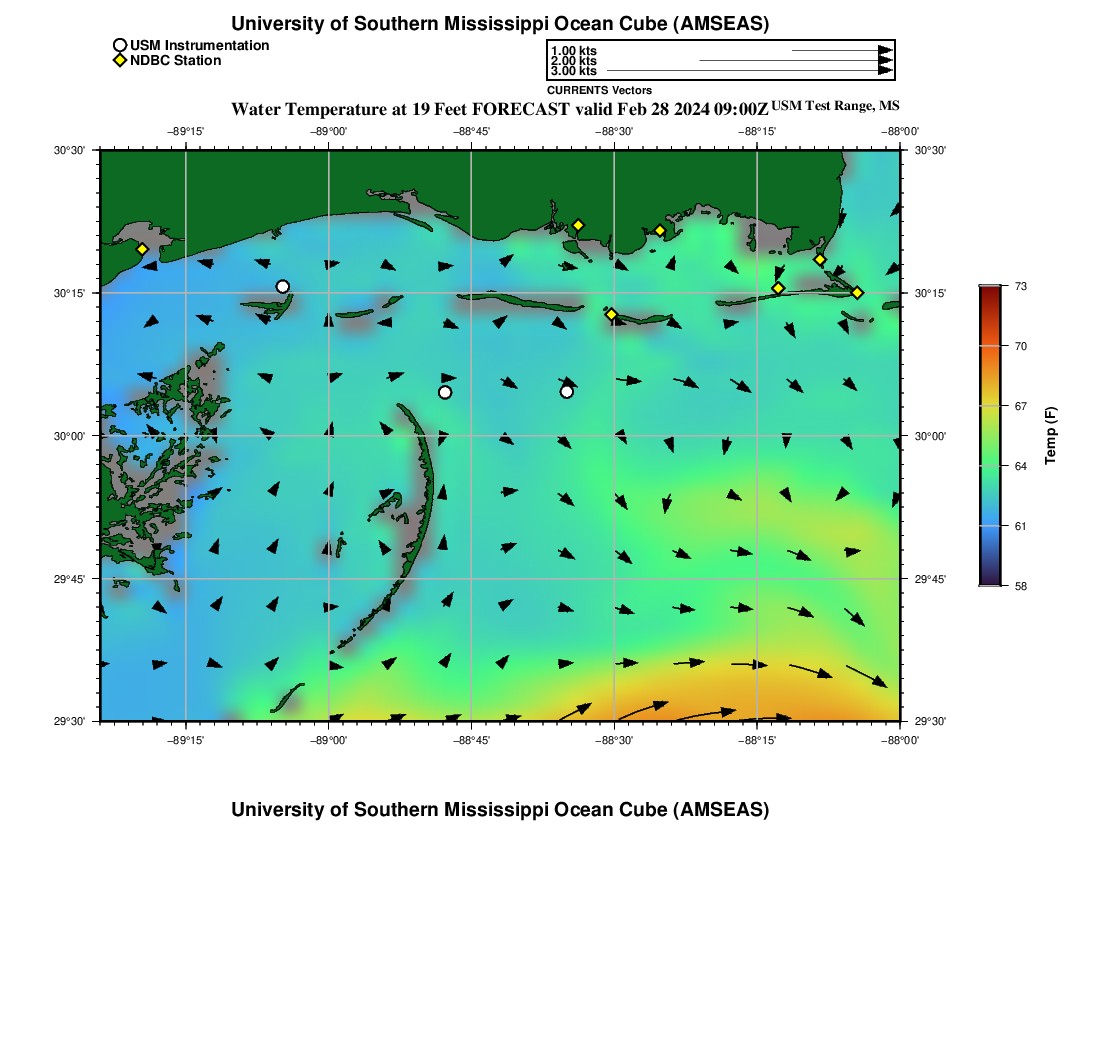 University of Southern Mississippi Ocean Cube (AMSEAS)

USM Instrumentation
NDBC Station

1.00 kts
2.00 kts
3.00 kts
CURRENTS Vectors

Water Temperature at 19 Feet FORECAST valid Feb 28 2024 09:00Z USM Test Range, MS

−89°15' −89°00' −88°45' −88°30' −88°15' −88°00'

30°30' 30°15' 30°00' 29°45' 29°30'

30°30' 30°15' 30°00' 29°45' 29°30'

−89°15' −89°00' −88°45' −88°30' −88°15' −88°00'

73
70
67
64
61
58
Temp (F)

University of Southern Mississippi Ocean Cube (AMSEAS)